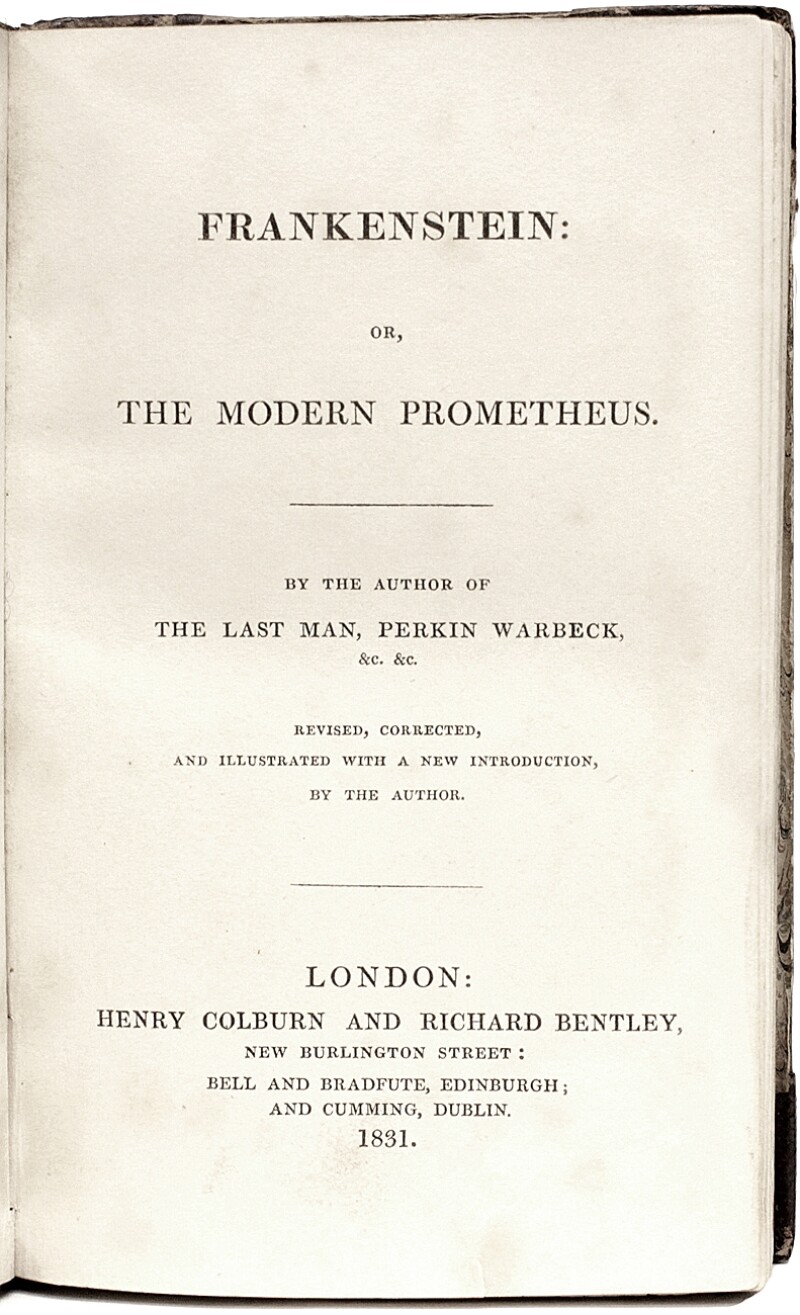 FRANKENSTEIN:

OR,

THE MODERN PROMETHEUS.

BY THE AUTHOR OF

THE LAST MAN, PERKIN WARBECK,

&c. &c.

REVISED, CORRECTED,
AND ILLUSTRATED WITH A NEW INTRODUCTION,
BY THE AUTHOR.

LONDON:
HENRY COLBURN AND RICHARD BENTLEY,
NEW BURLINGTON STREET:
BELL AND BRADFUTE, EDINBURGH;
AND CUMMING, DUBLIN.
1831.